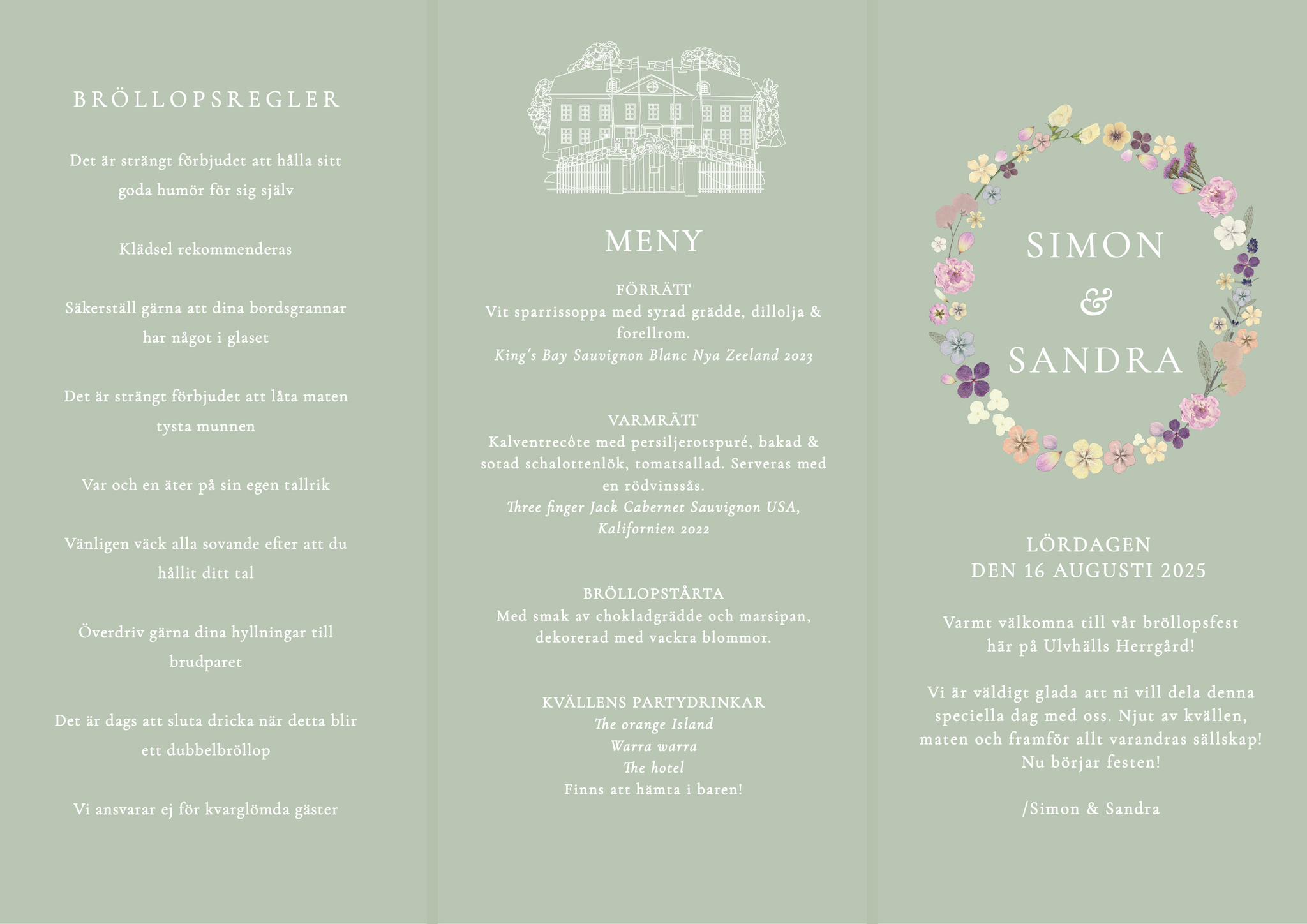 BRÖLLOPSREGLER

Det är strängt förbjudet att hålla sitt goda humör för sig själv

Klädsel rekommenderas

Säkerställ gärna att dina bordsgrannar har något i glaset

Det är strängt förbjudet att låta maten tysta munnen

Var och en äter på sin egen tallrik

Vänligen väck alla sovande efter att du hållit ditt tal

Överdriv gärna dina hyllningar till brudparet

Det är dags att sluta dricka när detta blir ett dubbelbröllop

Vi ansvarar ej för kvarglömda gäster

MENY

FÖRRÄTT
Vit sparrissoppa med syrad grädde, dillolja & forellrom.
King's Bay Sauvignon Blanc Nya Zeeland 2023

VARMRÄTT
Kalventrecôte med persiljerotspuré, bakad & sotad schalottenlök, tomatsallad. Serveras med en rödvinssås.
Three finger Jack Cabernet Sauvignon USA, Kalifornien 2022

BRÖLLOPSTÅRTA
Med smak av chokladgrädde och marsipan, dekorerad med vackra blommor.

KVÄLLENS PARTYDRINKAR
The orange Island
Warra warra
The hotel
Finns att hämta i baren!

SIMON
&
SANDRA

LÖRDAGEN
DEN 16 AUGUSTI 2025

Varmt välkomna till vår bröllopsfest här på Ulvhälls Herrgård!

Vi är väldigt glada att ni vill dela denna speciella dag med oss. Njut av kvällen, maten och framför allt varandras sällskap! Nu börjar festen!

/Simon & Sandra